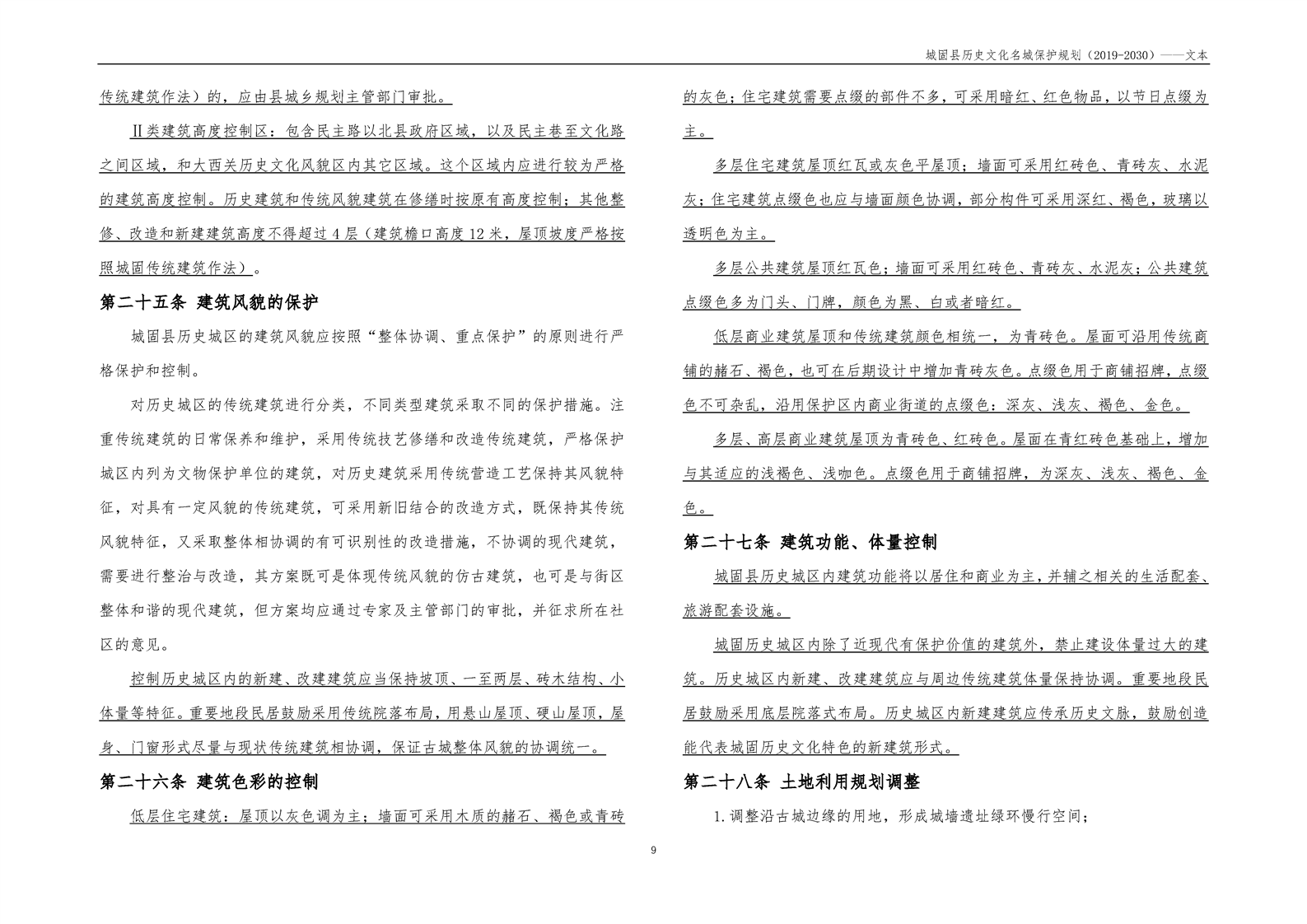 城固县历史文化名城保护规划（2019-2030）——文本

传统建筑作法）的，应由县城乡规划主管部门审批。

Ⅱ类建筑高度控制区：包含民主路以北县政府区域，以及民主巷至文化路之间区域，和大西关历史文化风貌区内其它区域。这个区域内应进行较为严格的建筑高度控制。历史建筑和传统风貌建筑在修缮时按原有高度控制；其他整修、改造和新建建筑高度不得超过4层（建筑檐口高度12米，屋顶坡度严格按照城固传统建筑作法）。

第二十五条 建筑风貌的保护

城固县历史城区的建筑风貌应按照“整体协调、重点保护”的原则进行严格保护和控制。

对历史城区的传统建筑进行分类，不同类型建筑采取不同的保护措施。注重传统建筑的日常保养和维护，采用传统技艺修缮和改造传统建筑，严格保护城区内列为文物保护单位的建筑，对历史建筑采用传统营造工艺保持其风貌特征，对具有一定风貌的传统建筑，可采用新旧结合的改造方式，既保持其传统风貌特征，又采取整体相协调的有可识别性的改造措施，不协调的现代建筑，需要进行整治与改造，其方案既可是体现传统风貌的仿古建筑，也可是与街区整体和谐的现代建筑，但方案均应通过专家及主管部门的审批，并征求所在社区的意见。

控制历史城区内的新建、改建建筑应当保持坡顶、一至两层、砖木结构、小体量等特征。重要地段民居鼓励采用传统院落布局，用悬山屋顶、硬山屋顶，屋身、门窗形式尽量与现状传统建筑相协调，保证古城整体风貌的协调统一。

第二十六条 建筑色彩的控制

低层住宅建筑：屋顶以灰色调为主；墙面可采用木质的赭石、褐色或青砖的灰色；住宅建筑需要点缀的部件不多，可采用暗红、红色物品，以节日点缀为主。

多层住宅建筑屋顶红瓦或灰色平屋顶；墙面可采用红砖色、青砖灰、水泥灰；住宅建筑点缀色也应与墙面颜色协调，部分构件可采用深红、褐色，玻璃以透明色为主。

多层公共建筑屋顶红瓦色；墙面可采用红砖色、青砖灰、水泥灰；公共建筑点缀色多为门头、门牌，颜色为黑、白或者暗红。

低层商业建筑屋顶和传统建筑颜色相统一，为青砖色。屋面可沿用传统商铺的赭石、褐色，也可在后期设计中增加青砖灰色。点缀色用于商铺招牌，点缀色不可杂乱，沿用保护区内商业街道的点缀色：深灰、浅灰、褐色、金色。

多层、高层商业建筑屋顶为青砖色、红砖色。屋面在青红砖色基础上，增加与其适应的浅褐色、浅咖色。点缀色用于商铺招牌，为深灰、浅灰、褐色、金色。

第二十七条 建筑功能、体量控制

城固县历史城区内建筑功能将以居住和商业为主，并辅之相关的生活配套、旅游配套设施。

城固历史城区内除了近现代有保护价值的建筑外，禁止建设体量过大的建筑。历史城区内新建、改建建筑应与周边传统建筑体量保持协调。重要地段民居鼓励采用底层院落式布局。历史城区内新建建筑应传承历史文脉，鼓励创造能代表城固历史文化特色的新建筑形式。

第二十八条 土地利用规划调整

1.调整沿古城边缘的用地，形成城墙遗址绿环慢行空间；

9